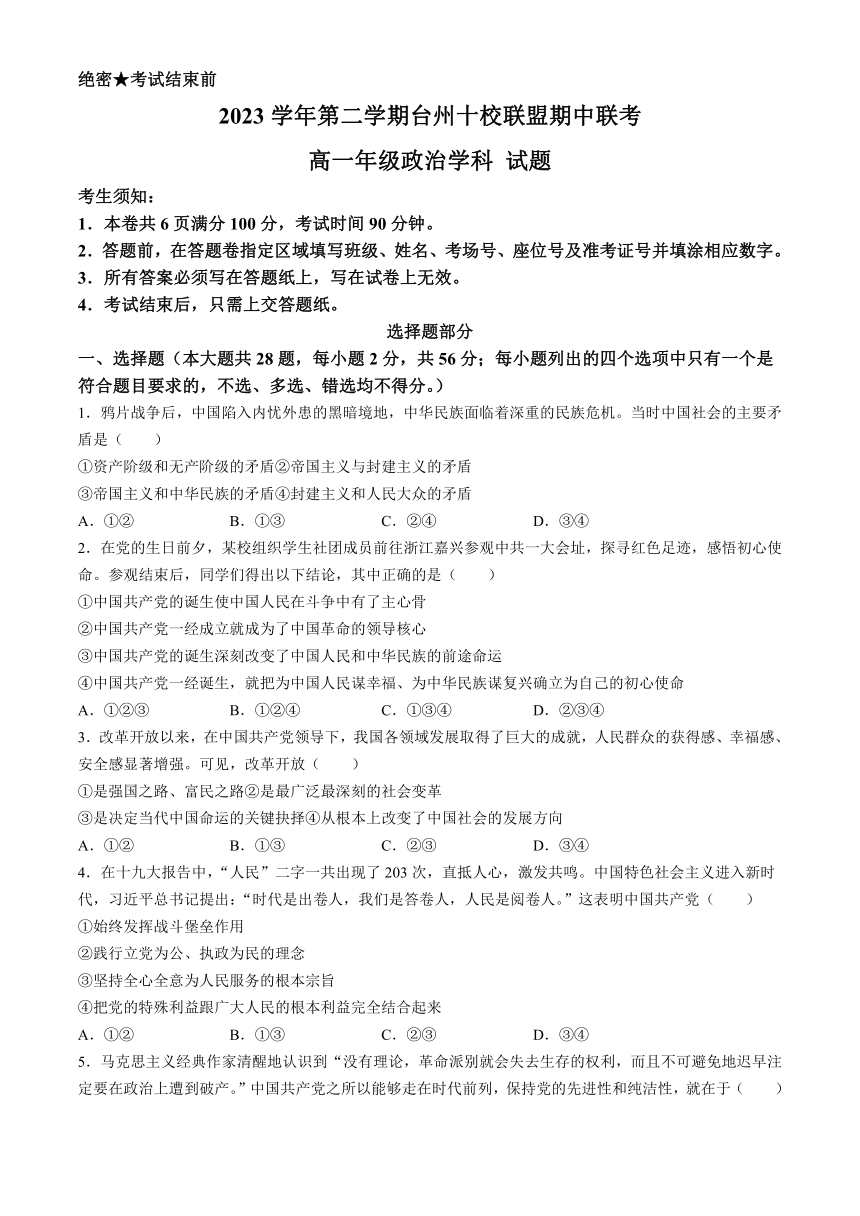 绝密★考试结束前

2023 学年第二学期台州十校联盟期中联考

高一年级政治学科 试题

考生须知：
1．本卷共 6 页满分 100 分，考试时间 90 分钟。
2．答题前，在答题卷指定区域填写班级、姓名、考场号、座位号及准考证号并填涂相应数字。
3．所有答案必须写在答题纸上，写在试卷上无效。
4．考试结束后，只需上交答题纸。

选择题部分

一、选择题（本大题共 28 题，每小题 2 分，共 56 分；每小题列出的四个选项中只有一个是符合题目要求的，不选、多选、错选均不得分。）

1．鸦片战争后，中国陷入内忧外患的黑暗境地，中华民族面临着深重的民族危机。当时中国社会的主要矛盾是（　　）
①资产阶级和无产阶级的矛盾②帝国主义与封建主义的矛盾
③帝国主义和中华民族的矛盾④封建主义和人民大众的矛盾
A．①②　　B．①③　　C．②④　　D．③④

2．在党的生日前夕，某校组织学生社团成员前往浙江嘉兴参观中共一大会址，探寻红色足迹，感悟初心使命。参观结束后，同学们得出以下结论，其中正确的是（　　）
①中国共产党的诞生使中国人民在斗争中有了主心骨
②中国共产党一经成立就成为了中国革命的领导核心
③中国共产党的诞生深刻改变了中国人民和中华民族的前途命运
④中国共产党一经诞生，就把为中国人民谋幸福、为中华民族谋复兴确立为自己的初心使命
A．①②③　　B．①②④　　C．①③④　　D．②③④

3．改革开放以来，在中国共产党领导下，我国各领域发展取得了巨大的成就，人民群众的获得感、幸福感、安全感显著增强。可见，改革开放（　　）
①是强国之路、富民之路②是最广泛最深刻的社会变革
③是决定当代中国命运的关键抉择④从根本上改变了中国社会的发展方向
A．①②　　B．①③　　C．②③　　D．③④

4．在十九大报告中，“人民”二字一共出现了 203 次，直抵人心，激发共鸣。中国特色社会主义进入新时代，习近平总书记提出：“时代是出卷人，我们是答卷人，人民是阅卷人。”这表明中国共产党（　　）
①始终发挥战斗堡垒作用
②践行立党为公、执政为民的理念
③坚持全心全意为人民服务的根本宗旨
④把党的特殊利益跟广大人民的根本利益完全结合起来
A．①②　　B．①③　　C．②③　　D．③④

5．马克思主义经典作家清醒地认识到“没有理论，革命派别就会失去生存的权利，而且不可避免地迟早注定要在政治上遭到破产。”中国共产党之所以能够走在时代前列，保持党的先进性和纯洁性，就在于（　　）